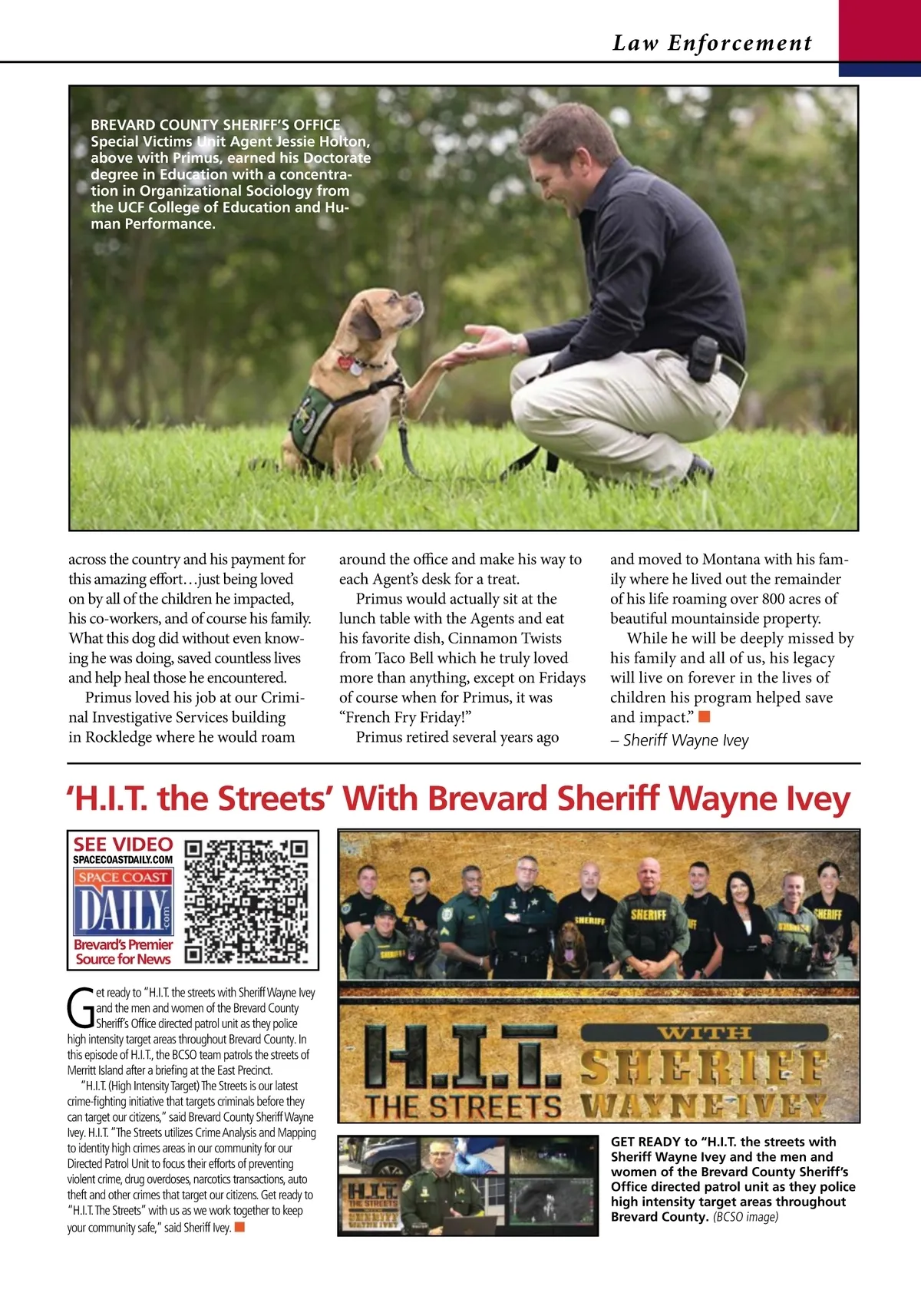 Law Enforcement

BREVARD COUNTY SHERIFF'S OFFICE Special Victims Unit Agent Jessie Holton, above with Primus, earned his Doctorate degree in Education with a concentration in Organizational Sociology from the UCF College of Education and Human Performance.

across the country and his payment for this amazing effort…just being loved on by all of the children he impacted, his co-workers, and of course his family. What this dog did without even knowing he was doing, saved countless lives and help heal those he encountered.

Primus loved his job at our Criminal Investigative Services building in Rockledge where he would roam around the office and make his way to each Agent's desk for a treat.

Primus would actually sit at the lunch table with the Agents and eat his favorite dish, Cinnamon Twists from Taco Bell which he truly loved more than anything, except on Fridays of course when for Primus, it was "French Fry Friday!"

Primus retired several years ago and moved to Montana with his family where he lived out the remainder of his life roaming over 800 acres of beautiful mountainside property.

While he will be deeply missed by his family and all of us, his legacy will live on forever in the lives of children his program helped save and impact."

– Sheriff Wayne Ivey

'H.I.T. the Streets' With Brevard Sheriff Wayne Ivey

SEE VIDEO
SPACECOASTDAILY.COM
SPACE COAST
DAILY
.com
Brevard's Premier Source for News

Get ready to "H.I.T. the streets with Sheriff Wayne Ivey and the men and women of the Brevard County Sheriff's Office directed patrol unit as they police high intensity target areas throughout Brevard County. In this episode of H.I.T., the BCSO team patrols the streets of Merritt Island after a briefing at the East Precinct.

"H.I.T. (High Intensity Target) The Streets is our latest crime-fighting initiative that targets criminals before they can target our citizens," said Brevard County Sheriff Wayne Ivey. H.I.T. "The Streets utilizes Crime Analysis and Mapping to identity high crimes areas in our community for our Directed Patrol Unit to focus their efforts of preventing violent crime, drug overdoses, narcotics transactions, auto theft and other crimes that target our citizens. Get ready to "H.I.T. The Streets" with us as we work together to keep your community safe," said Sheriff Ivey.

SHERIFF
SHERIFF
SHERIFF

H.I.T. THE STREETS WITH SHERIFF WAYNE IVEY

H.I.T. THE STREETS SHERIFF WAYNE IVEY

GET READY to "H.I.T. the streets with Sheriff Wayne Ivey and the men and women of the Brevard County Sheriff's Office directed patrol unit as they police high intensity target areas throughout Brevard County. (BCSO image)